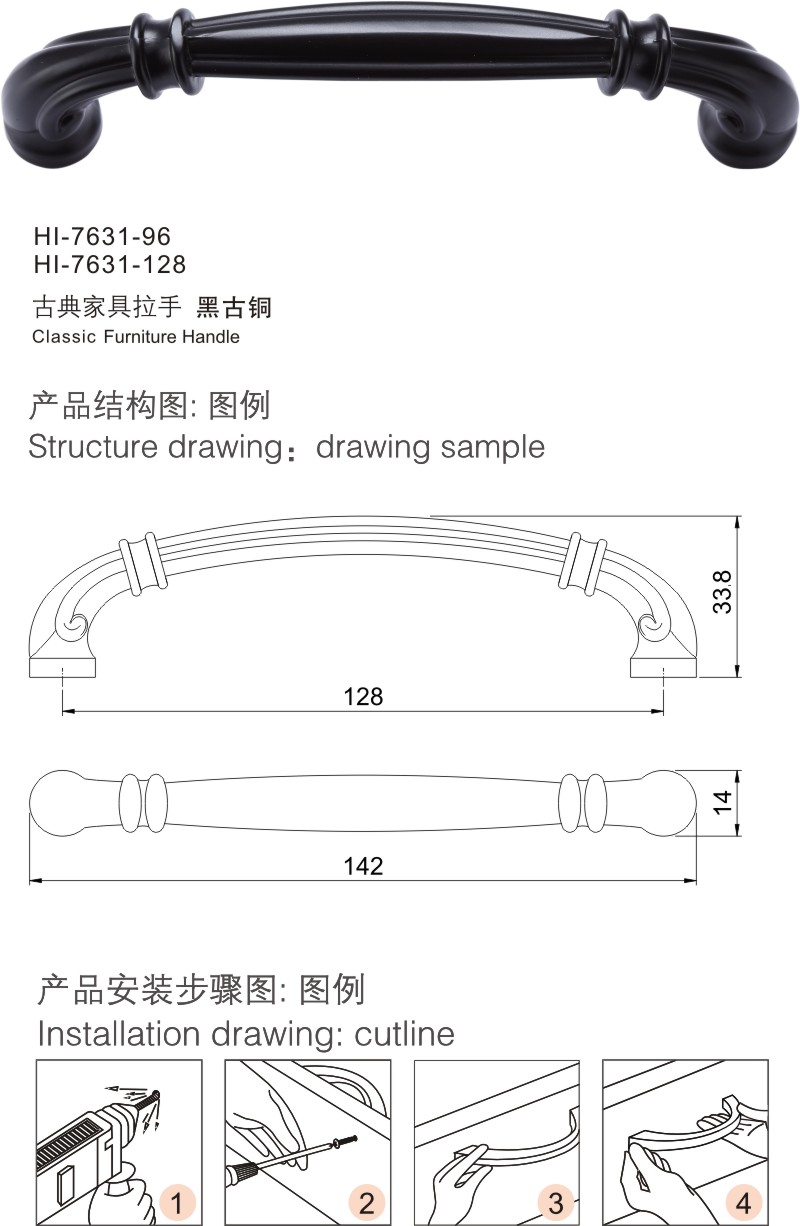 HI-7631-96
HI-7631-128

古典家具拉手 黑古铜
Classic Furniture Handle

产品结构图: 图例
Structure drawing：drawing sample

33.8
128
14
142

产品安装步骤图: 图例
Installation drawing: cutline

1
2
3
4